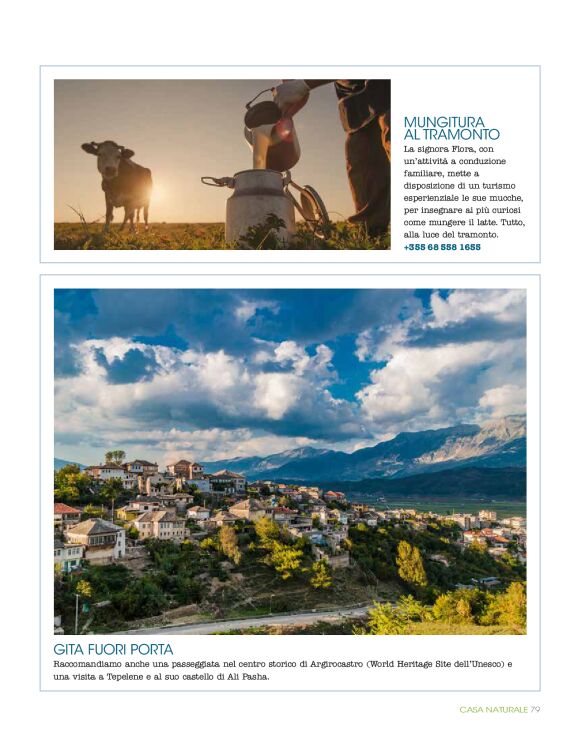 MUNGITURA
AL TRAMONTO

La signora Flora, con un'attività a conduzione familiare, mette a disposizione di un turismo esperienziale le sue mucche, per insegnare ai più curiosi come mungere il latte. Tutto, alla luce del tramonto.
+355 68 558 1655

GITA FUORI PORTA

Raccomandiamo anche una passeggiata nel centro storico di Argirocastro (World Heritage Site dell'Unesco) e una visita a Tepelene e al suo castello di Ali Pasha.

CASA NATURALE 79